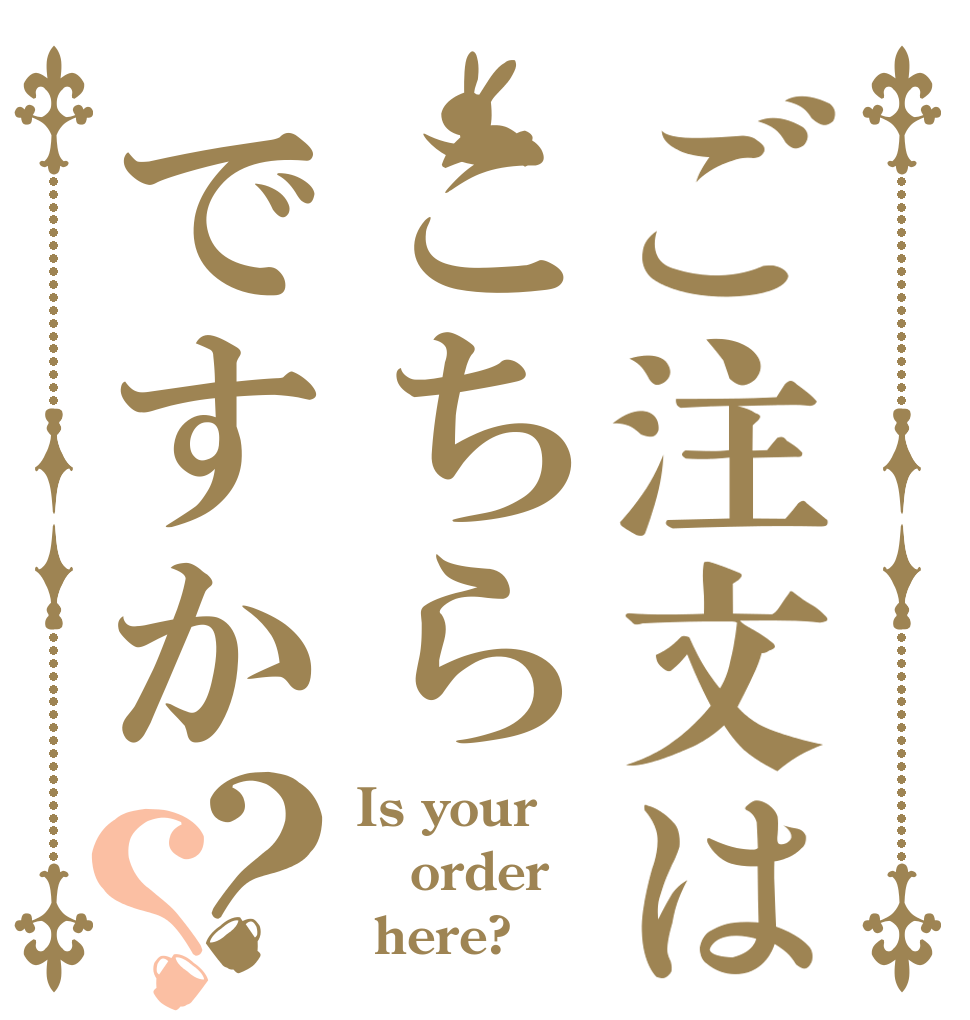 ご注文は
こちら
ですか??

Is your order here?